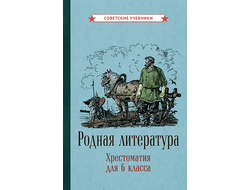 СОВЕТСКИЕ УЧЕБНИКИ

Родная литература

Хрестоматия
для 6 класса